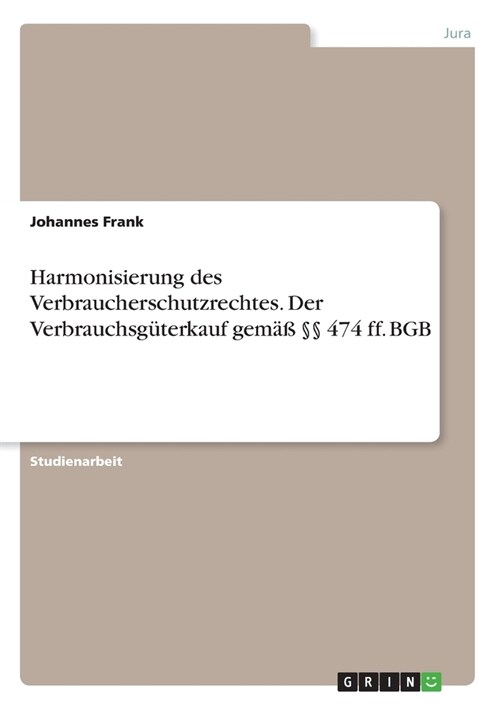 Jura

Johannes Frank

Harmonisierung des Verbraucherschutzrechtes. Der Verbrauchsgüterkauf gemäß §§ 474 ff. BGB

Studienarbeit

GRIN